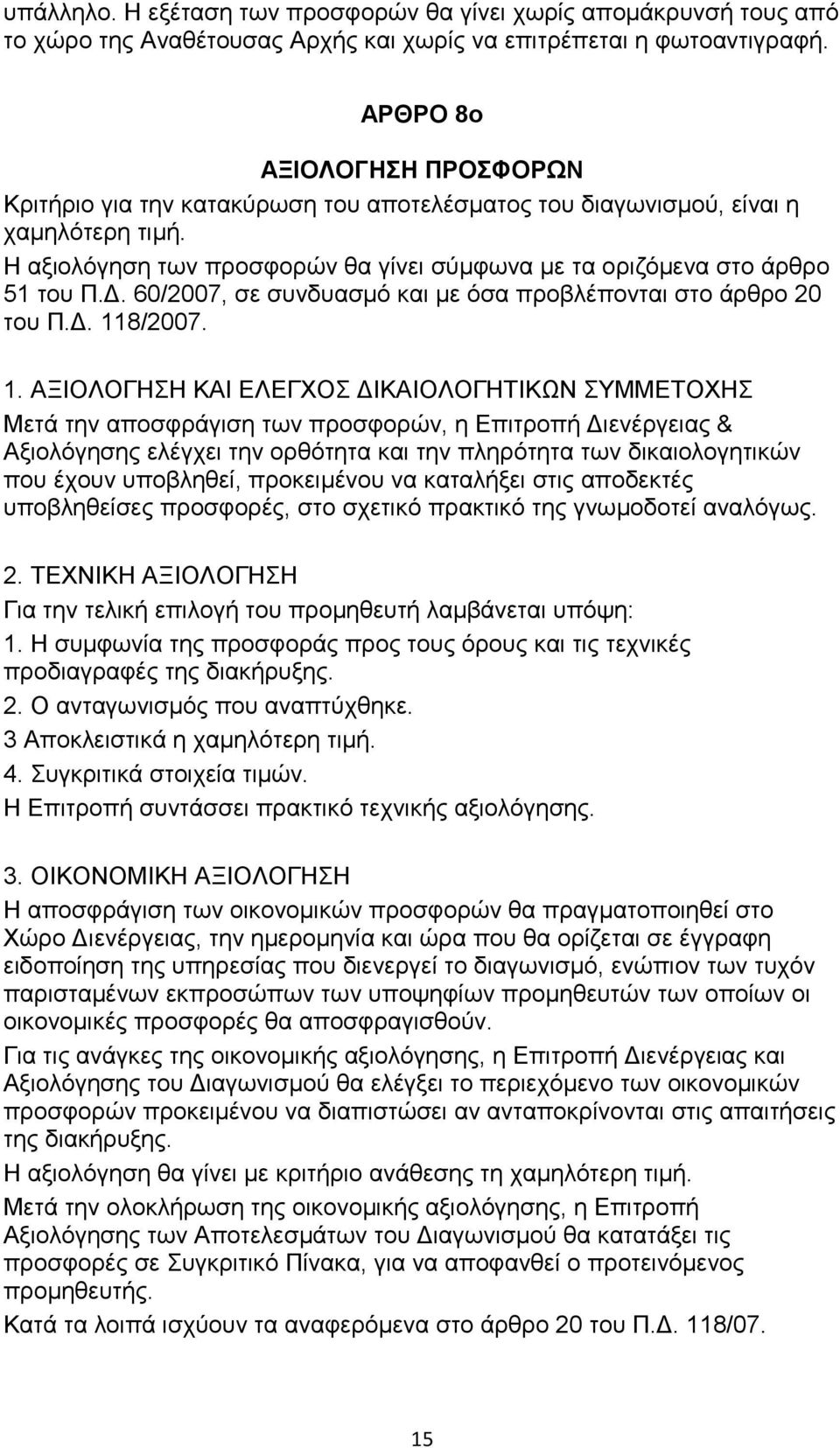 υπάλληλο. Η εξέταση των προσφορών θα γίνει χωρίς απομάκρυνσή τους από το χώρο της Αναθέτουσας Αρχής και χωρίς να επιτρέπεται η φωτοαντιγραφή.

ΑΡΘΡΟ 8ο

ΑΞΙΟΛΟΓΗΣΗ ΠΡΟΣΦΟΡΩΝ

Κριτήριο για την κατακύρωση του αποτελέσματος του διαγωνισμού, είναι η χαμηλότερη τιμή.

Η αξιολόγηση των προσφορών θα γίνει σύμφωνα με τα οριζόμενα στο άρθρο 51 του Π.Δ. 60/2007, σε συνδυασμό και με όσα προβλέπονται στο άρθρο 20 του Π.Δ. 118/2007.

1. ΑΞΙΟΛΟΓΗΣΗ ΚΑΙ ΕΛΕΓΧΟΣ ΔΙΚΑΙΟΛΟΓΗΤΙΚΩΝ ΣΥΜΜΕΤΟΧΗΣ

Μετά την αποσφράγιση των προσφορών, η Επιτροπή Διενέργειας & Αξιολόγησης ελέγχει την ορθότητα και την πληρότητα των δικαιολογητικών που έχουν υποβληθεί, προκειμένου να καταλήξει στις αποδεκτές υποβληθείσες προσφορές, στο σχετικό πρακτικό της γνωμοδοτεί αναλόγως.

2. ΤΕΧΝΙΚΗ ΑΞΙΟΛΟΓΗΣΗ

Για την τελική επιλογή του προμηθευτή λαμβάνεται υπόψη:

1. Η συμφωνία της προσφοράς προς τους όρους και τις τεχνικές προδιαγραφές της διακήρυξης.

2. Ο ανταγωνισμός που αναπτύχθηκε.

3 Αποκλειστικά η χαμηλότερη τιμή.

4. Συγκριτικά στοιχεία τιμών.

Η Επιτροπή συντάσσει πρακτικό τεχνικής αξιολόγησης.

3. ΟΙΚΟΝΟΜΙΚΗ ΑΞΙΟΛΟΓΗΣΗ

Η αποσφράγιση των οικονομικών προσφορών θα πραγματοποιηθεί στο Χώρο Διενέργειας, την ημερομηνία και ώρα που θα ορίζεται σε έγγραφη ειδοποίηση της υπηρεσίας που διενεργεί το διαγωνισμό, ενώπιον των τυχόν παρισταμένων εκπροσώπων των υποψηφίων προμηθευτών των οποίων οι οικονομικές προσφορές θα αποσφραγισθούν.

Για τις ανάγκες της οικονομικής αξιολόγησης, η Επιτροπή Διενέργειας και Αξιολόγησης του Διαγωνισμού θα ελέγξει το περιεχόμενο των οικονομικών προσφορών προκειμένου να διαπιστώσει αν ανταποκρίνονται στις απαιτήσεις της διακήρυξης.

Η αξιολόγηση θα γίνει με κριτήριο ανάθεσης τη χαμηλότερη τιμή.

Μετά την ολοκλήρωση της οικονομικής αξιολόγησης, η Επιτροπή Αξιολόγησης των Αποτελεσμάτων του Διαγωνισμού θα κατατάξει τις προσφορές σε Συγκριτικό Πίνακα, για να αποφανθεί ο προτεινόμενος προμηθευτής.

Κατά τα λοιπά ισχύουν τα αναφερόμενα στο άρθρο 20 του Π.Δ. 118/07.

15